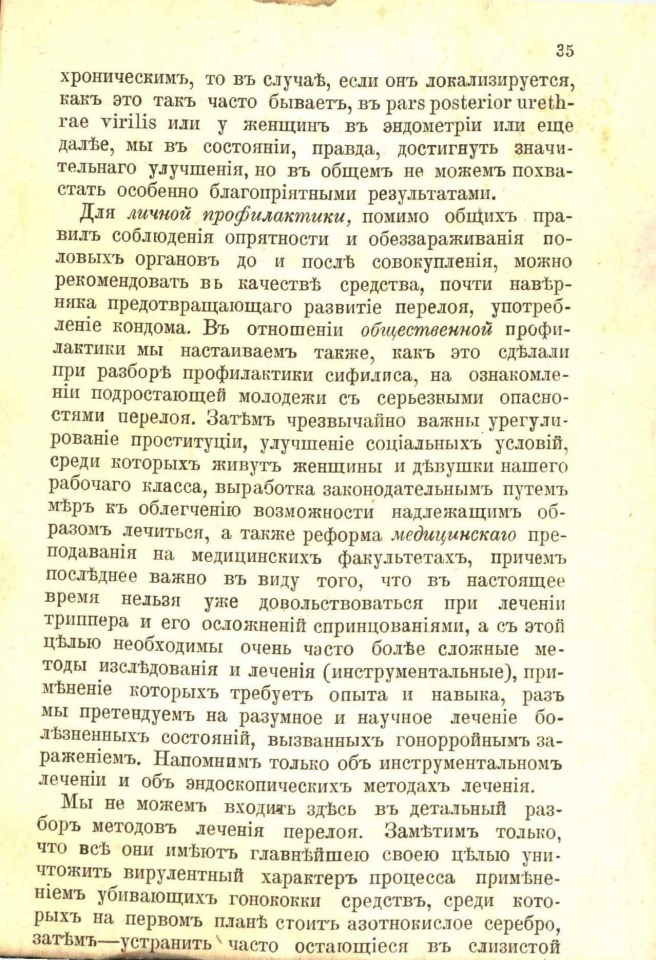 35

хроническимъ, то въ случаѣ, если онъ локализируется, какъ это такъ часто бываетъ, въ pars posterior urethrae virilis или у женщинъ въ эндометріи или еще далѣе, мы въ состояніи, правда, достигнуть значительнаго улучшенія, но въ общемъ не можемъ похвастать особенно благопріятными результатами.

Для личной профилактики, помимо общихъ правилъ соблюденія опрятности и обеззараживанія половыхъ органовъ до и послѣ совокупленія, можно рекомендовать въ качествѣ средства, почти навѣрняка предотвращающаго развитіе перелоя, употребленіе кондома. Въ отношеніи общественной профилактики мы настаиваемъ также, какъ это сдѣлали при разборѣ профилактики сифилиса, на ознакомленіи подростающей молодежи съ серьезными опасностями перелоя. Затѣмъ чрезвычайно важны урегулированіе проституціи, улучшеніе соціальныхъ условій, среди которыхъ живутъ женщины и дѣвушки нашего рабочаго класса, выработка законодательнымъ путемъ мѣръ къ облегченію возможности надлежащимъ образомъ лечиться, а также реформа медицинскаго преподаванія на медицинскихъ факультетахъ, причемъ послѣднее важно въ виду того, что въ настоящее время нельзя уже довольствоваться при леченіи триппера и его осложненій спринцованіями, а съ этой цѣлью необходимы очень часто болѣе сложные методы изслѣдованія и леченія (инструментальные), примѣненіе которыхъ требуетъ опыта и навыка, разъ мы претендуемъ на разумное и научное леченіе болѣзненныхъ состояній, вызванныхъ гонорройнымъ зараженіемъ. Напомнимъ только объ инструментальномъ леченіи и объ эндоскопическихъ методахъ леченія.

Мы не можемъ входить здѣсь въ детальный разборъ методовъ леченія перелоя. Замѣтимъ только, что всѣ они имѣютъ главнѣйшею своею цѣлью уничтожить вирулентный характеръ процесса примѣненіемъ убивающихъ гонококки средствъ, среди которыхъ на первомъ планѣ стоитъ азотнокислое серебро, затѣмъ—устранить часто остающіеся въ слизистой